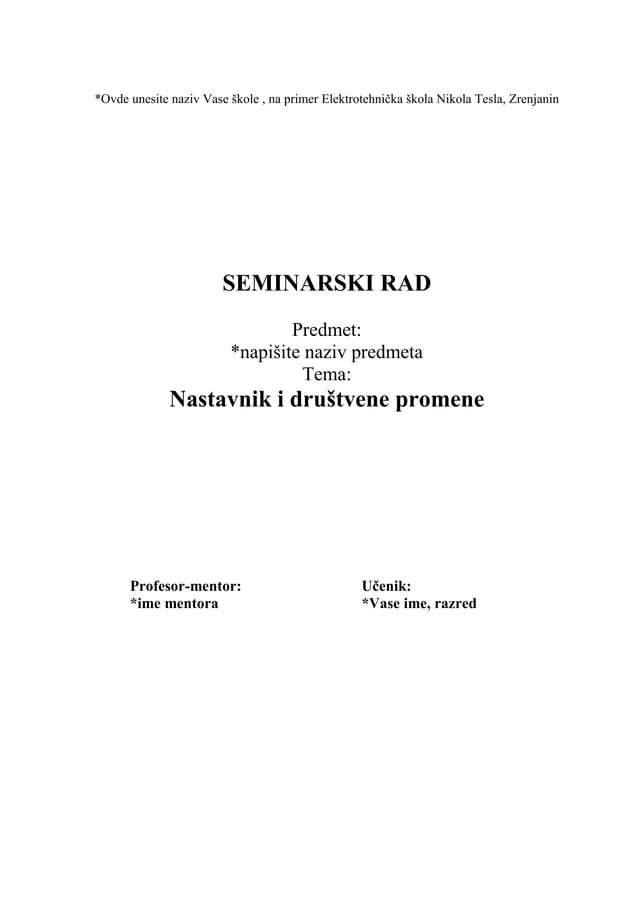 *Ovde unesite naziv Vase škole , na primer Elektrotehnička škola Nikola Tesla, Zrenjanin

SEMINARSKI RAD

Predmet:
*napišite naziv predmeta
Tema:
Nastavnik i društvene promene

Profesor-mentor:
*ime mentora

Učenik:
*Vase ime, razred